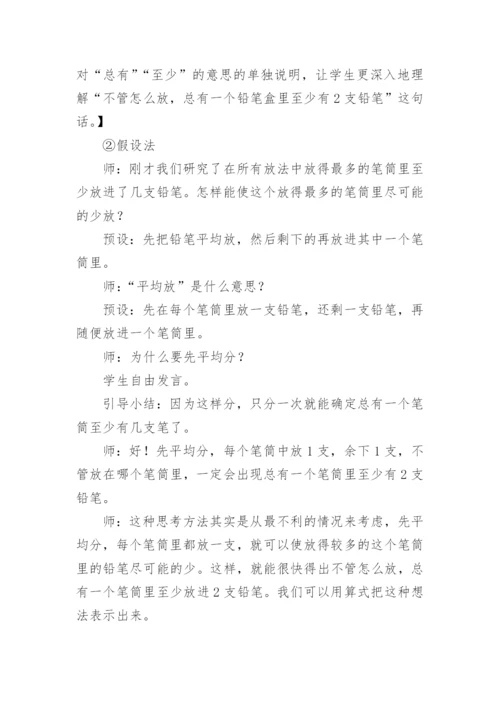 对“总有”“至少”的意思的单独说明，让学生更深入地理解“不管怎么放，总有一个铅笔盒里至少有2支铅笔”这句话。】

②假设法

师：刚才我们研究了在所有放法中放得最多的笔筒里至少放进了几支铅笔。怎样能使这个放得最多的笔筒里尽可能的少放？

预设：先把铅笔平均放，然后剩下的再放进其中一个笔筒里。

师：“平均放”是什么意思？

预设：先在每个笔筒里放一支铅笔，还剩一支铅笔，再随便放进一个笔筒里。

师：为什么要先平均分？

学生自由发言。

引导小结：因为这样分，只分一次就能确定总有一个笔筒至少有几支笔了。

师：好！先平均分，每个笔筒中放1支，余下1支，不管放在哪个笔筒里，一定会出现总有一个笔筒里至少有2支铅笔。

师：这种思考方法其实是从最不利的情况来考虑，先平均分，每个笔筒里都放一支，就可以使放得较多的这个笔筒里的铅笔尽可能的少。这样，就能很快得出不管怎么放，总有一个笔筒里至少放进2支铅笔。我们可以用算式把这种想法表示出来。